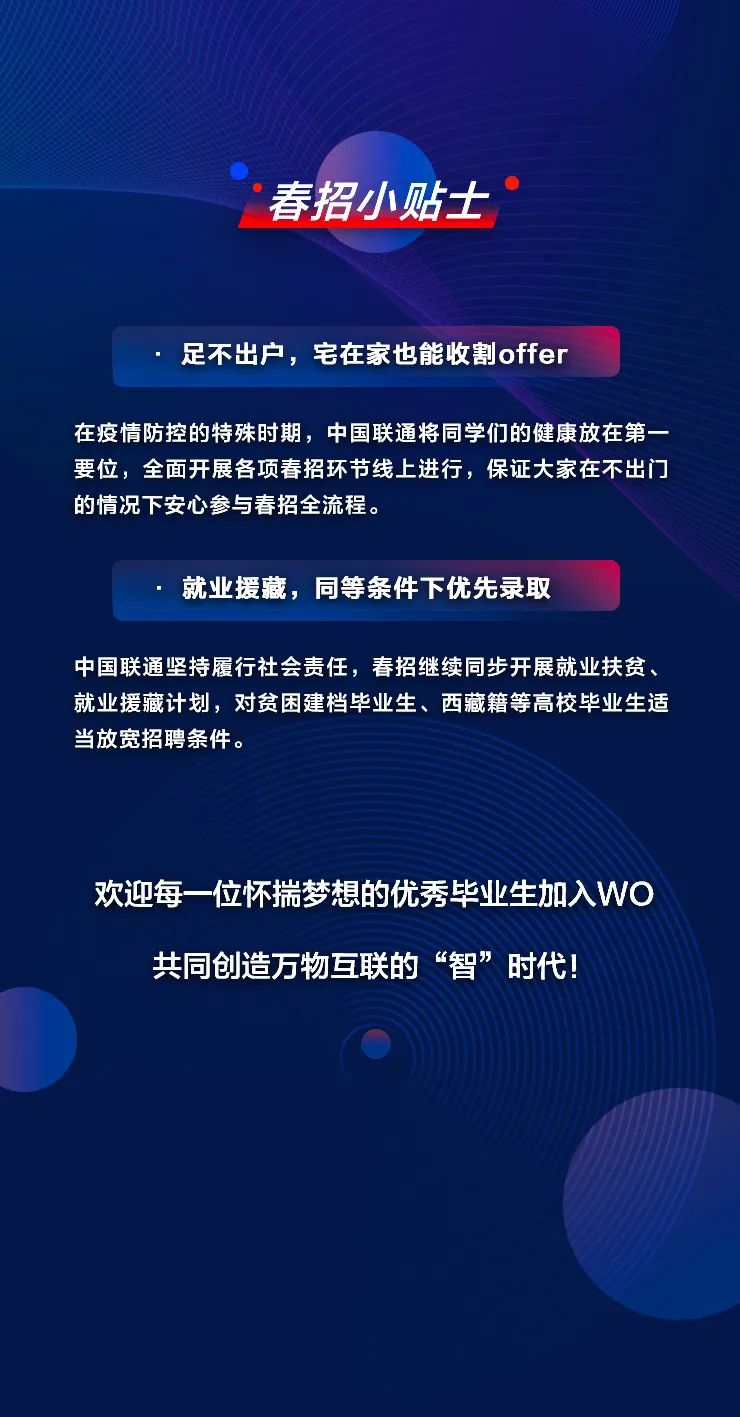 春招小贴士

· 足不出户，宅在家也能收割offer

在疫情防控的特殊时期，中国联通将同学们的健康放在第一要位，全面开展各项春招环节线上进行，保证大家在不出门的情况下安心参与春招全流程。

· 就业援藏，同等条件下优先录取

中国联通坚持履行社会责任，春招继续同步开展就业扶贫、就业援藏计划，对贫困建档毕业生、西藏籍等高校毕业生适当放宽招聘条件。

欢迎每一位怀揣梦想的优秀毕业生加入WO

共同创造万物互联的“智”时代！